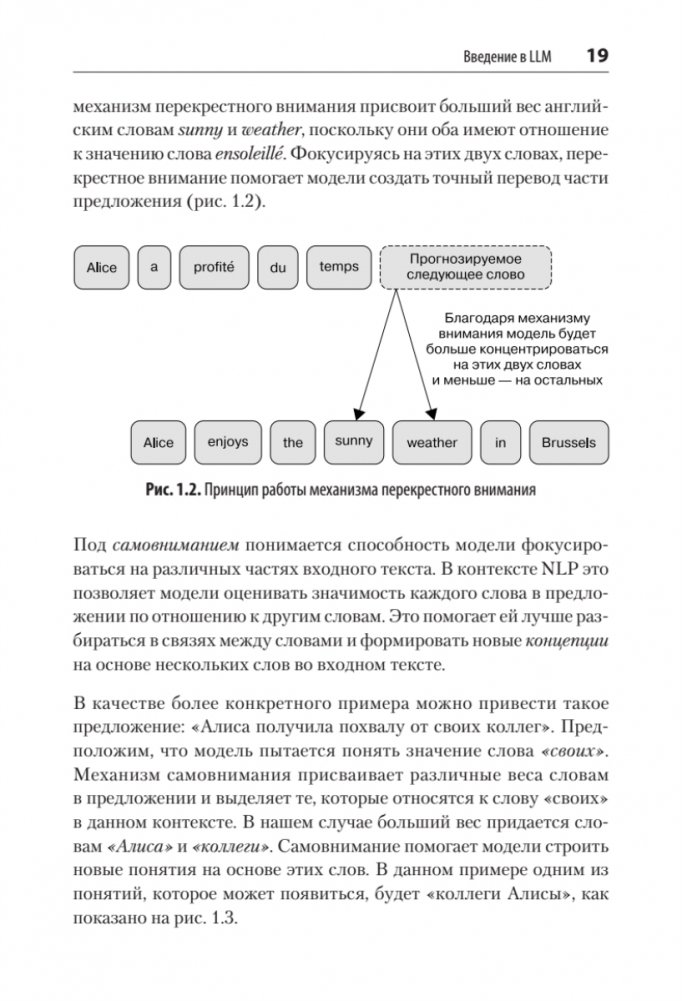 Введение в LLM 19

механизм перекрестного внимания присвоит больший вес английским словам sunny и weather, поскольку они оба имеют отношение к значению слова ensoleillé. Фокусируясь на этих двух словах, перекрестное внимание помогает модели создать точный перевод части предложения (рис. 1.2).

Alice a profité du temps Прогнозируемое следующее слово

Благодаря механизму внимания модель будет больше концентрироваться на этих двух словах и меньше — на остальных

Alice enjoys the sunny weather in Brussels

Рис. 1.2. Принцип работы механизма перекрестного внимания

Под самовниманием понимается способность модели фокусироваться на различных частях входного текста. В контексте NLP это позволяет модели оценивать значимость каждого слова в предложении по отношению к другим словам. Это помогает ей лучше разбираться в связях между словами и формировать новые концепции на основе нескольких слов во входном тексте.

В качестве более конкретного примера можно привести такое предложение: «Алиса получила похвалу от своих коллег». Предположим, что модель пытается понять значение слова «своих». Механизм самовнимания присваивает различные веса словам в предложении и выделяет те, которые относятся к слову «своих» в данном контексте. В нашем случае больший вес придается словам «Алиса» и «коллеги». Самовнимание помогает модели строить новые понятия на основе этих слов. В данном примере одним из понятий, которое может появиться, будет «коллеги Алисы», как показано на рис. 1.3.